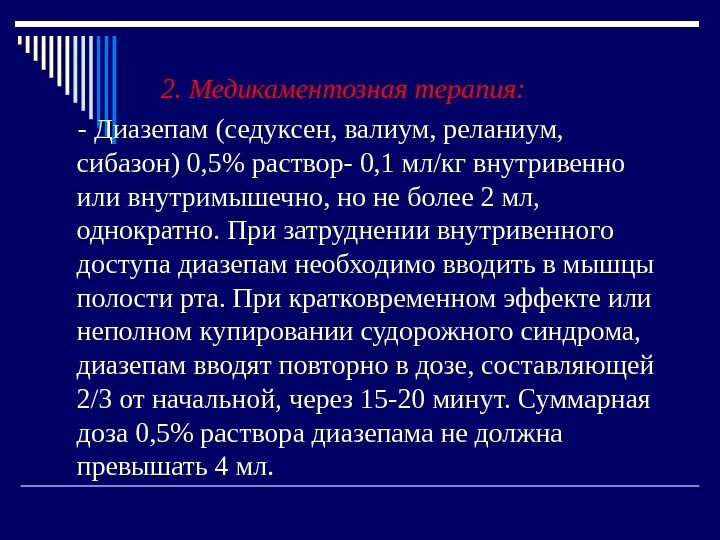 2. Медикаментозная терапия:

- Диазепам (седуксен, валиум, реланиум, сибазон) 0,5% раствор- 0,1 мл/кг внутривенно или внутримышечно, но не более 2 мл, однократно. При затруднении внутривенного доступа диазепам необходимо вводить в мышцы полости рта. При кратковременном эффекте или неполном купировании судорожного синдрома, диазепам вводят повторно в дозе, составляющей 2/3 от начальной, через 15-20 минут. Суммарная доза 0,5% раствора диазепама не должна превышать 4 мл.